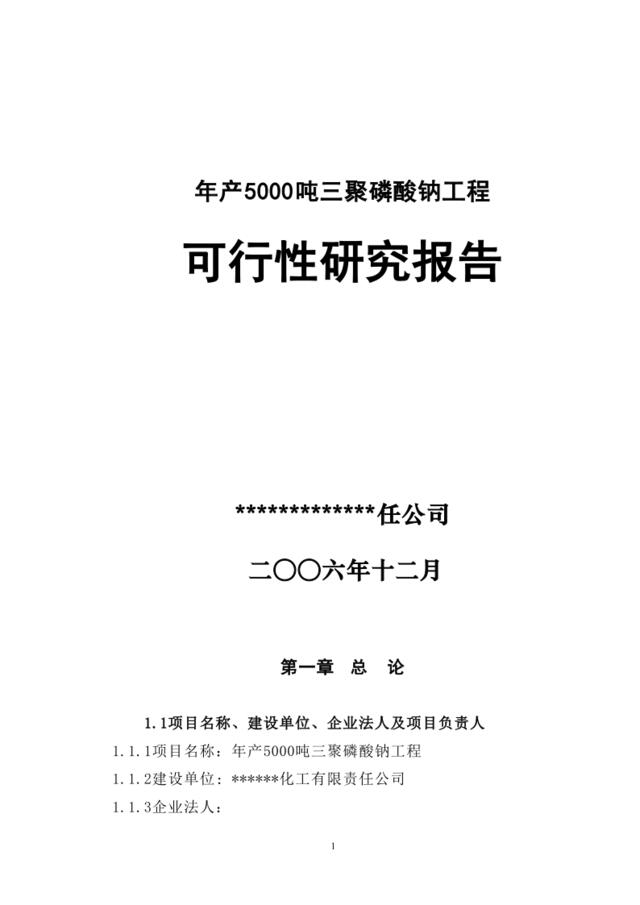 年产5000吨三聚磷酸钠工程

可行性研究报告

**************任公司

二〇〇六年十二月

第一章 总 论

1.1项目名称、建设单位、企业法人及项目负责人

1.1.1项目名称：年产5000吨三聚磷酸钠工程

1.1.2建设单位：******化工有限责任公司

1.1.3企业法人：

1